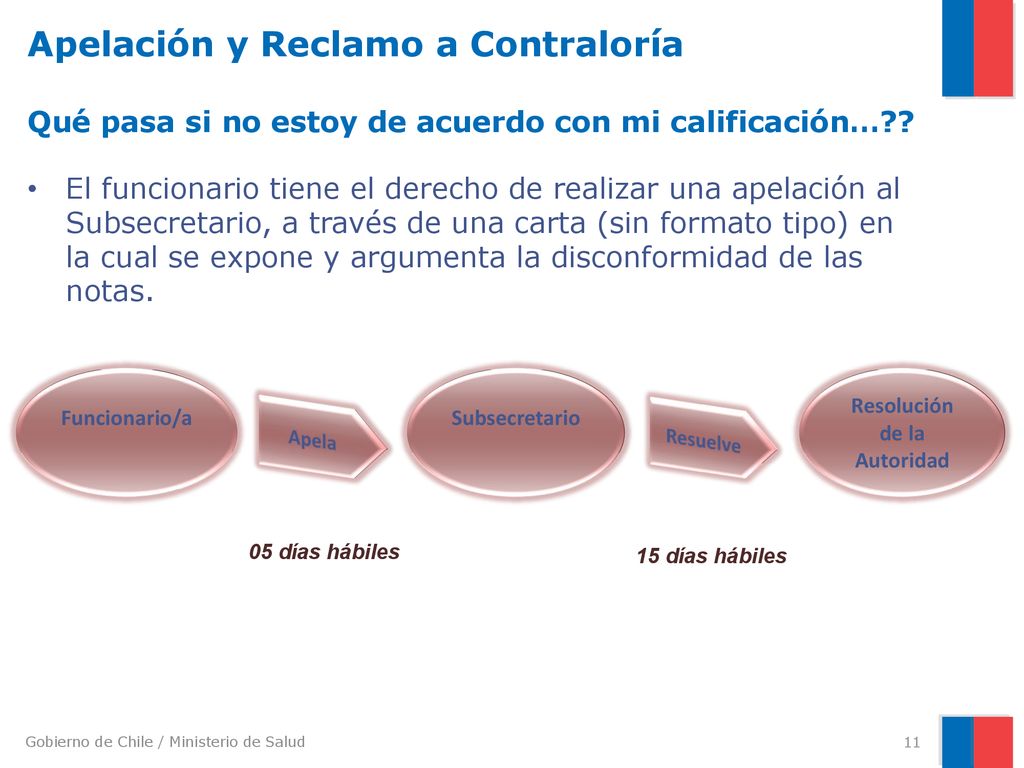 Apelación y Reclamo a Contraloría

Qué pasa si no estoy de acuerdo con mi calificación…??

• El funcionario tiene el derecho de realizar una apelación al Subsecretario, a través de una carta (sin formato tipo) en la cual se expone y argumenta la disconformidad de las notas.

Funcionario/a

Apela

Subsecretario

Resuelve

Resolución de la Autoridad

05 días hábiles

15 días hábiles

Gobierno de Chile / Ministerio de Salud

11